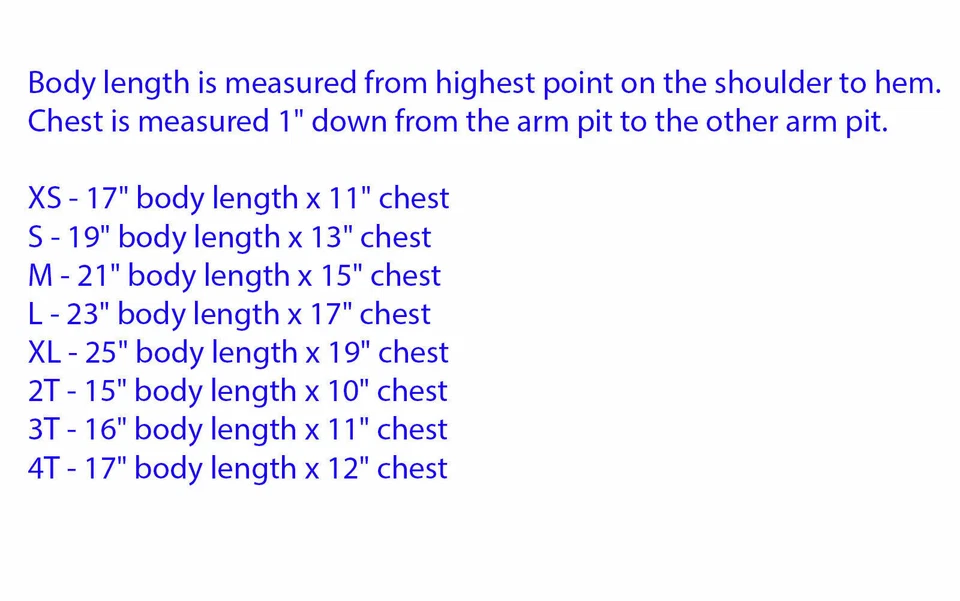 Body length is measured from highest point on the shoulder to hem. Chest is measured 1" down from the arm pit to the other arm pit.

XS - 17" body length x 11" chest
S - 19" body length x 13" chest
M - 21" body length x 15" chest
L - 23" body length x 17" chest
XL - 25" body length x 19" chest
2T - 15" body length x 10" chest
3T - 16" body length x 11" chest
4T - 17" body length x 12" chest